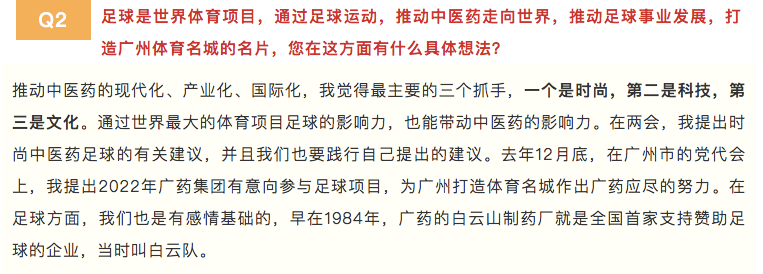 Q2 足球是世界体育项目，通过足球运动，推动中医药走向世界，推动足球事业发展，打造广州体育名城的名片，您在这方面有什么具体想法？

推动中医药的现代化、产业化、国际化，我觉得最主要的三个抓手，一个是时尚，第二是科技，第三是文化。通过世界最大的体育项目足球的影响力，也能带动中医药的影响力。在两会，我提出时尚中医药足球的有关建议，并且我们也要践行自己提出的建议。去年12月底，在广州市的党代会上，我提出2022年广药集团有意向参与足球项目，为广州打造体育名城作出广药应尽的努力。在足球方面，我们也是有感情基础的，早在1984年，广药的白云山制药厂就是全国首家支持赞助足球的企业，当时叫白云队。